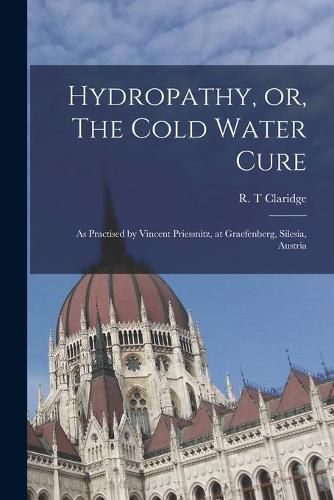 Hydropathy, or, The Cold Water Cure

R. T Claridge

As Practised by Vincent Priessnitz, at Graefenberg, Silesia, Austria